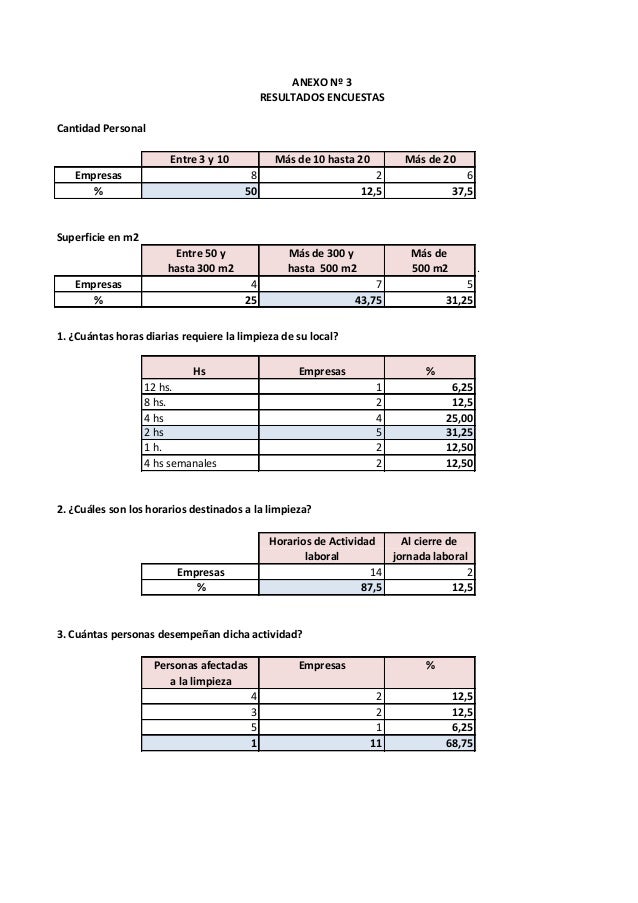 ANEXO Nº 3
RESULTADOS ENCUESTAS

Cantidad Personal

| | Entre 3 y 10 | Más de 10 hasta 20 | Más de 20 |
|---|---|---|---|
| Empresas | 8 | 2 | 6 |
| % | 50 | 12,5 | 37,5 |

Superficie en m2

| | Entre 50 y hasta 300 m2 | Más de 300 y hasta 500 m2 | Más de 500 m2 |
|---|---|---|---|
| Empresas | 4 | 7 | 5 |
| % | 25 | 43,75 | 31,25 |

1. ¿Cuántas horas diarias requiere la limpieza de su local?

| Hs | Empresas | % |
|---|---|---|
| 12 hs. | 1 | 6,25 |
| 8 hs. | 2 | 12,5 |
| 4 hs | 4 | 25,00 |
| 2 hs | 5 | 31,25 |
| 1 h. | 2 | 12,50 |
| 4 hs semanales | 2 | 12,50 |

2. ¿Cuáles son los horarios destinados a la limpieza?

| | Horarios de Actividad laboral | Al cierre de jornada laboral |
|---|---|---|
| Empresas | 14 | 2 |
| % | 87,5 | 12,5 |

3. Cuántas personas desempeñan dicha actividad?

| Personas afectadas a la limpieza | Empresas | % |
|---|---|---|
| 4 | 2 | 12,5 |
| 3 | 2 | 12,5 |
| 5 | 1 | 6,25 |
| 1 | 11 | 68,75 |